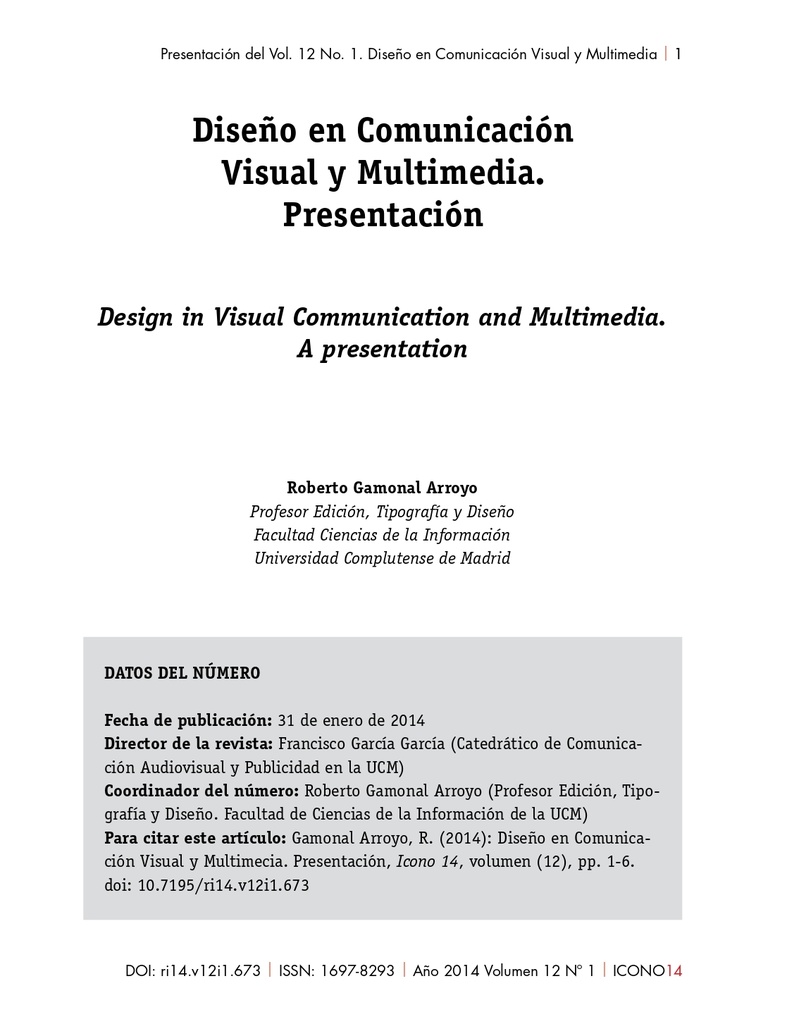 Presentación del Vol. 12 No. 1. Diseño en Comunicación Visual y Multimedia | 1

Diseño en Comunicación Visual y Multimedia. Presentación

Design in Visual Communication and Multimedia. A presentation

Roberto Gamonal Arroyo
Profesor Edición, Tipografía y Diseño
Facultad Ciencias de la Información
Universidad Complutense de Madrid

DATOS DEL NÚMERO

Fecha de publicación: 31 de enero de 2014
Director de la revista: Francisco García García (Catedrático de Comunicación Audiovisual y Publicidad en la UCM)
Coordinador del número: Roberto Gamonal Arroyo (Profesor Edición, Tipografía y Diseño. Facultad de Ciencias de la Información de la UCM)
Para citar este artículo: Gamonal Arroyo, R. (2014): Diseño en Comunicación Visual y Multimecia. Presentación, Icono 14, volumen (12), pp. 1-6. doi: 10.7195/ri14.v12i1.673

DOI: ri14.v12i1.673 | ISSN: 1697-8293 | Año 2014 Volumen 12 Nº 1 | ICONO14